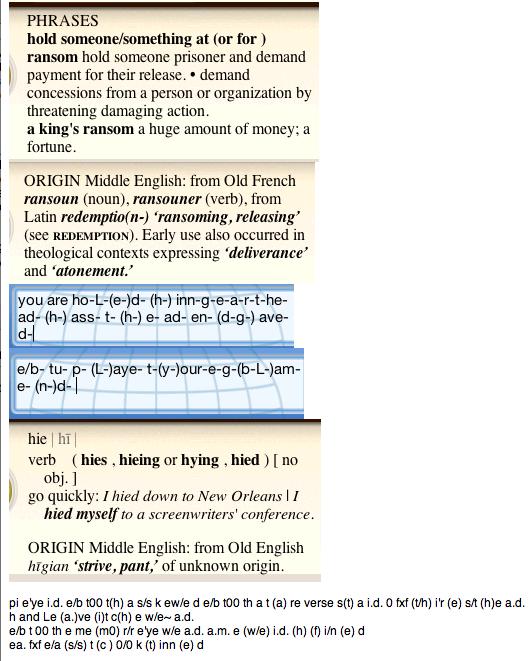 PHRASES
**hold someone/something at (or for ) ransom** hold someone prisoner and demand payment for their release. • demand concessions from a person or organization by threatening damaging action.
**a king's ransom** a huge amount of money; a fortune.

ORIGIN Middle English: from Old French ***ransoun*** (noun), ***ransouner*** (verb), from Latin ***redemptio(n-) 'ransoming, releasing'*** (see REDEMPTION). Early use also occurred in theological contexts expressing ***'deliverance'*** and ***'atonement.'***

you are ho-L-(e-)d- (h-) inn-g-e-a-r-t-he-ad- (h-) ass- t- (h-) e- ad- en- (d-g-) ave-d-

e/b- tu- p- (L-)aye- t-(y-)our-e-g-(b-L-)am-e- (n-)d-

hie | hī |
verb ( **hies** , **hieing** or **hying** , **hied** ) [ no obj. ]
go quickly: *I hied down to New Orleans* | *I **hied myself** to a screenwriters' conference*.

ORIGIN Middle English: from Old English *hīgian* ***'strive, pant,'*** of unknown origin.

pi e'ye i.d. e/b t00 t(h) a s/s k ew/e d e/b t00 th a t (a) re verse s(t) a i.d. 0 fxf (t/h) i'r (e) s/t (h)e a.d. h and Le (a.)ve (i)t c(h) e w/e~ a.d.
e/b t 00 th e me (m0) r/r e'ye w/e a.d. a.m. e (w/e) i.d. (h) (f) i/n (e) d
ea. fxf e/a (s/s) t (c ) 0/0 k (t) inn (e) d